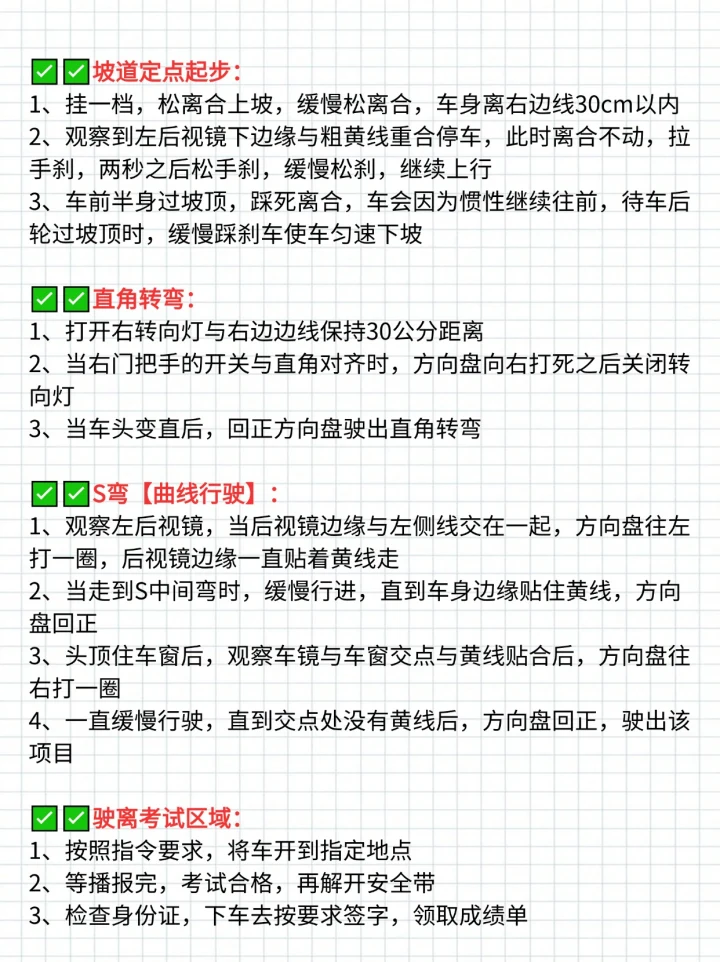 ✅✅坡道定点起步：
1、挂一档，松离合上坡，缓慢松离合，车身离右边线30cm以内
2、观察到左后视镜下边缘与粗黄线重合停车，此时离合不动，拉手刹，两秒之后松手刹，缓慢松刹，继续上行
3、车前半身过坡顶，踩死离合，车会因为惯性继续往前，待车后轮过坡顶时，缓慢踩刹车使车匀速下坡

✅✅直角转弯：
1、打开右转向灯与右边边线保持30公分距离
2、当右门把手的开关与直角对齐时，方向盘向右打死之后关闭转向灯
3、当车头变直后，回正方向盘驶出直角转弯

✅✅S弯【曲线行驶】：
1、观察左后视镜，当后视镜边缘与左侧线交在一起，方向盘往左打一圈，后视镜边缘一直贴着黄线走
2、当走到S中间弯时，缓慢行进，直到车身边缘贴住黄线，方向盘回正
3、头顶住车窗后，观察车镜与车窗交点与黄线贴合后，方向盘往右打一圈
4、一直缓慢行驶，直到交点处没有黄线后，方向盘回正，驶出该项目

✅✅驶离考试区域：
1、按照指令要求，将车开到指定地点
2、等播报完，考试合格，再解开安全带
3、检查身份证，下车去按要求签字，领取成绩单